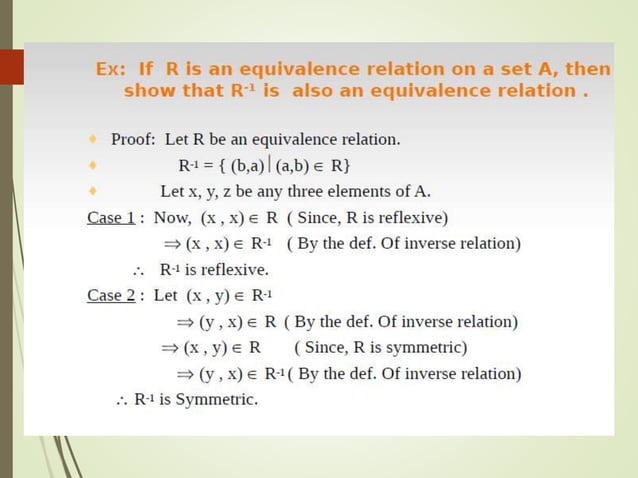 Ex: If R is an equivalence relation on a set A, then show that $R^{-1}$ is also an equivalence relation .

Proof: Let R be an equivalence relation.

$R^{-1} = \{ (b,a) \mid (a,b) \in R\}$

Let x, y, z be any three elements of A.

Case 1 : Now, $(x , x) \in R$ ( Since, R is reflexive)

$\Rightarrow (x , x) \in R^{-1}$ ( By the def. Of inverse relation)

$\therefore$ $R^{-1}$ is reflexive.

Case 2 : Let $(x , y) \in R^{-1}$

$\Rightarrow (y , x) \in R$ ( By the def. Of inverse relation)

$\Rightarrow (x , y) \in R$ ( Since, R is symmetric)

$\Rightarrow (y , x) \in R^{-1}$ ( By the def. Of inverse relation)

$\therefore$ $R^{-1}$ is Symmetric.